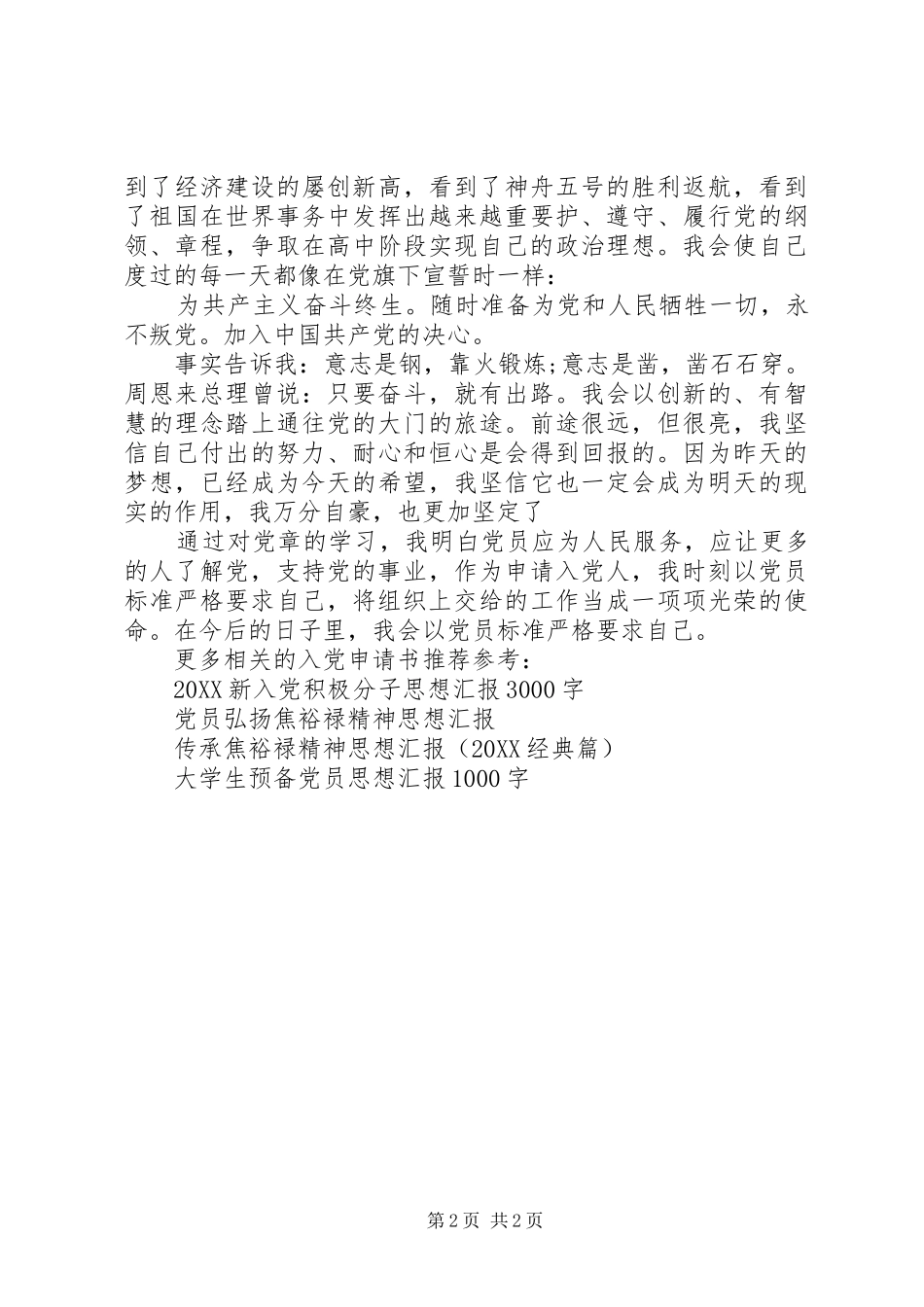 到了经济建设的屡创新高，看到了神舟五号的胜利返航，看到了祖国在世界事务中发挥出越来越重要护、遵守、履行党的纲领、章程，争取在高中阶段实现自己的政治理想。我会使自己度过的每一天都像在党旗下宣誓时一样：

为共产主义奋斗终生。随时准备为党和人民牺牲一切，永不叛党。加入中国共产党的决心。

事实告诉我：意志是钢，靠火锻炼;意志是凿，凿石石穿。周恩来总理曾说：只要奋斗，就有出路。我会以创新的、有智慧的理念踏上通往党的大门的旅途。前途很远，但很亮，我坚信自己付出的努力、耐心和恒心是会得到回报的。因为昨天的梦想，已经成为今天的希望，我坚信它也一定会成为明天的现实的作用，我万分自豪，也更加坚定了

通过对党章的学习，我明白党员应为人民服务，应让更多的人了解党，支持党的事业，作为申请入党人，我时刻以党员标准严格要求自己，将组织上交给的工作当成一项项光荣的使命。在今后的日子里，我会以党员标准严格要求自己。

更多相关的入党申请书推荐参考：

20XX 新入党积极分子思想汇报 3000 字

党员弘扬焦裕禄精神思想汇报

传承焦裕禄精神思想汇报（20XX 经典篇）

大学生预备党员思想汇报 1000 字

第 2 页 共 2 页